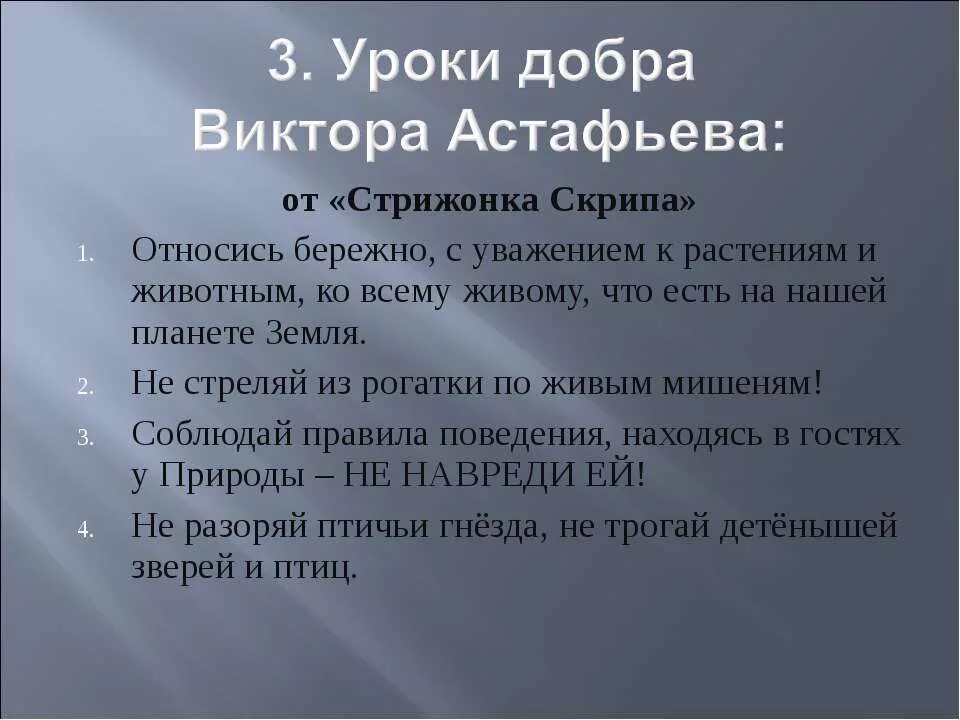 3. Уроки добра Виктора Астафьева:

от «Стрижонка Скрипа»

1. Относись бережно, с уважением к растениям и животным, ко всему живому, что есть на нашей планете Земля.
2. Не стреляй из рогатки по живым мишеням!
3. Соблюдай правила поведения, находясь в гостях у Природы – НЕ НАВРЕДИ ЕЙ!
4. Не разоряй птичьи гнёзда, не трогай детёнышей зверей и птиц.